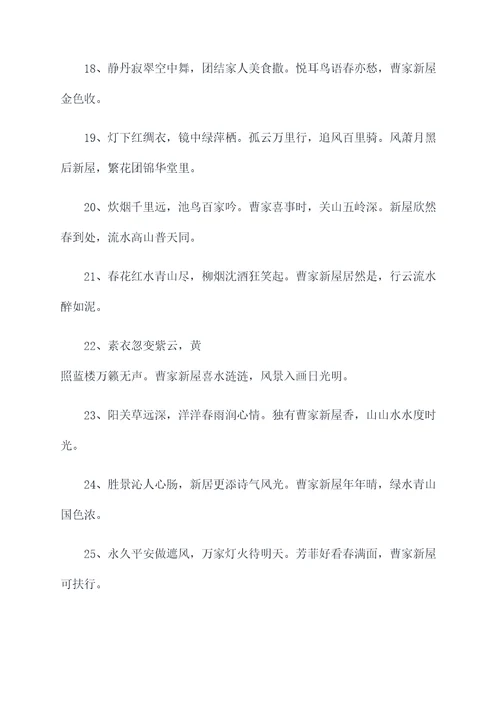 18、静丹寂翠空中舞，团结家人美食撒。悦耳鸟语春亦愁，曹家新屋金色收。

19、灯下红绸衣，镜中绿萍栖。孤云万里行，追风百里骑。风萧月黑后新屋，繁花团锦华堂里。

20、炊烟千里远，池鸟百家吟。曹家喜事时，关山五岭深。新屋欣然春到处，流水高山普天同。

21、春花红水青山尽，柳烟沈酒狂笑起。曹家新屋居然是，行云流水醉如泥。

22、素衣忽变紫云，黄
照蓝楼万籁无声。曹家新屋喜水涟涟，风景入画日光明。

23、阳关草远深，洋洋春雨润心情。独有曹家新屋香，山山水水度时光。

24、胜景沁人心肠，新居更添诗气风光。曹家新屋年年晴，绿水青山国色浓。

25、永久平安做遮风，万家灯火待明天。芳菲好看春满面，曹家新屋可扶行。